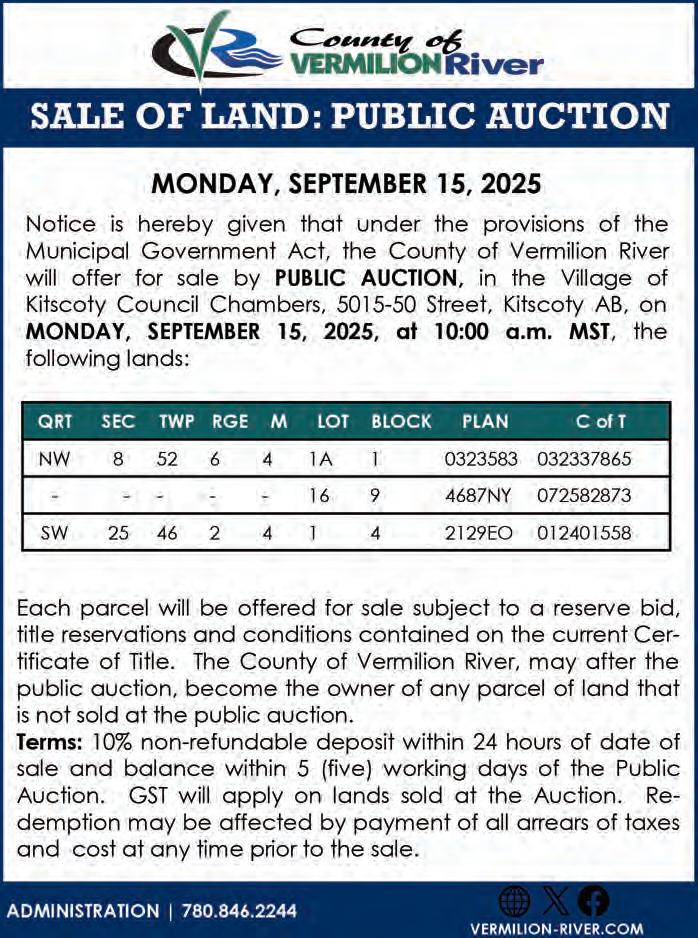 County of VERMILION River

SALE OF LAND: PUBLIC AUCTION

MONDAY, SEPTEMBER 15, 2025

Notice is hereby given that under the provisions of the Municipal Government Act, the County of Vermilion River will offer for sale by PUBLIC AUCTION, in the Village of Kitscoty Council Chambers, 5015-50 Street, Kitscoty AB, on MONDAY, SEPTEMBER 15, 2025, at 10:00 a.m. MST, the following lands:

| QRT | SEC | TWP | RGE | M | LOT | BLOCK | PLAN | C of T |
|---|---|---|---|---|---|---|---|---|
| NW | 8 | 52 | 6 | 4 | 1A | 1 | 0323583 | 032337865 |
| - | - | - | - | - | 16 | 9 | 4687NY | 072582873 |
| SW | 25 | 46 | 2 | 4 | 1 | 4 | 2129EO | 012401558 |

Each parcel will be offered for sale subject to a reserve bid, title reservations and conditions contained on the current Certificate of Title. The County of Vermilion River, may after the public auction, become the owner of any parcel of land that is not sold at the public auction.
Terms: 10% non-refundable deposit within 24 hours of date of sale and balance within 5 (five) working days of the Public Auction. GST will apply on lands sold at the Auction. Redemption may be affected by payment of all arrears of taxes and cost at any time prior to the sale.

ADMINISTRATION | 780.846.2244

VERMILION-RIVER.COM